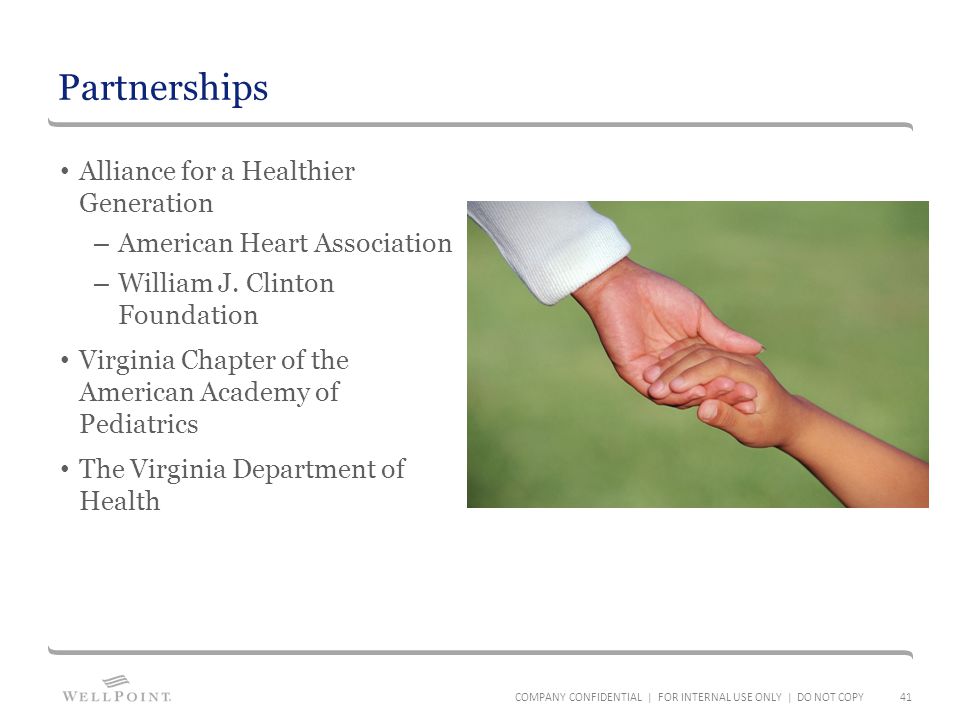 Partnerships

• Alliance for a Healthier Generation
– American Heart Association
– William J. Clinton Foundation

• Virginia Chapter of the American Academy of Pediatrics

• The Virginia Department of Health

WELLPOINT.

COMPANY CONFIDENTIAL | FOR INTERNAL USE ONLY | DO NOT COPY 41